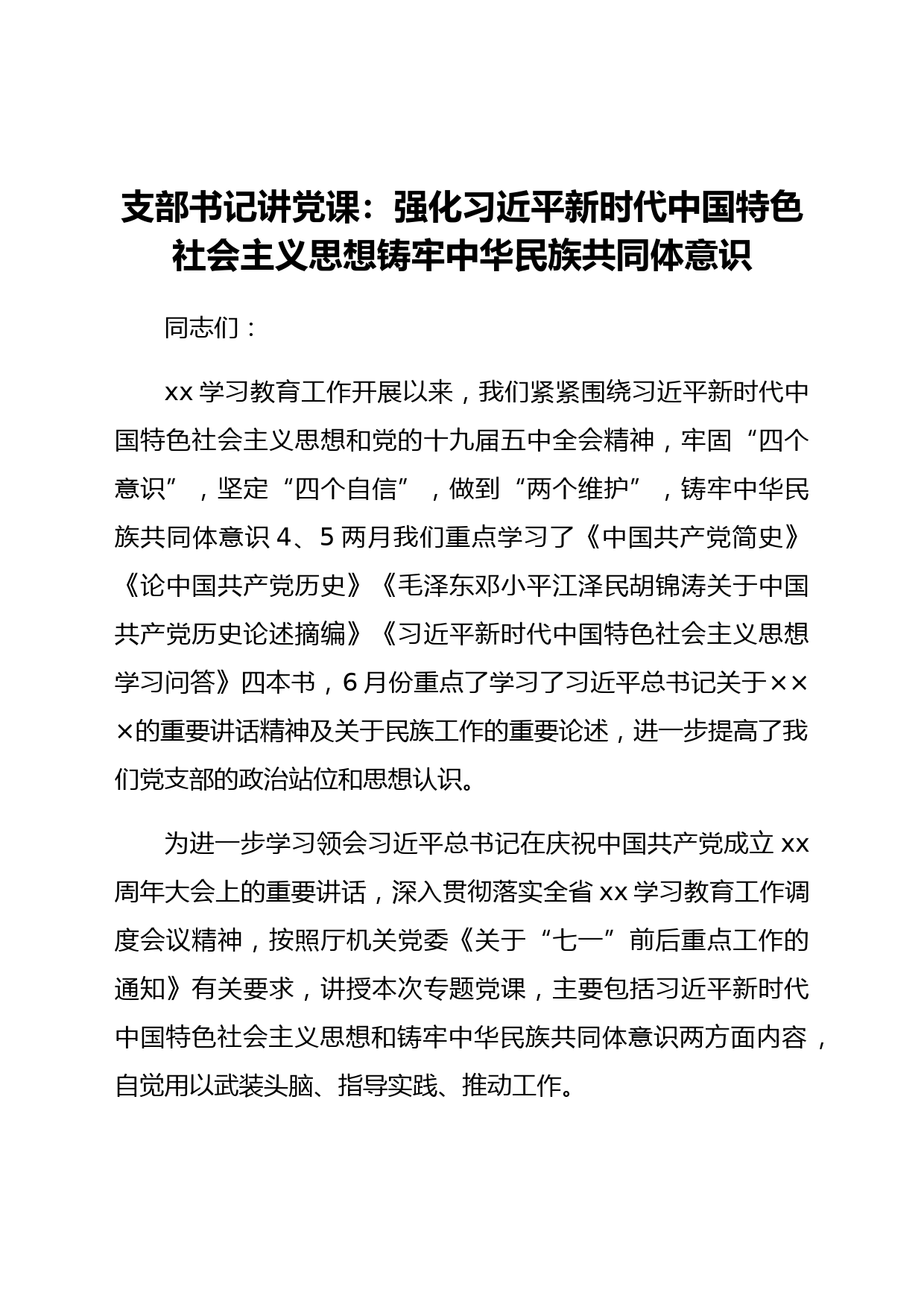 支部书记讲党课：强化习近平新时代中国特色社会主义思想铸牢中华民族共同体意识

同志们：

xx 学习教育工作开展以来，我们紧紧围绕习近平新时代中国特色社会主义思想和党的十九届五中全会精神，牢固“四个意识”，坚定“四个自信”，做到“两个维护”，铸牢中华民族共同体意识 4、5 两月我们重点学习了《中国共产党简史》《论中国共产党历史》《毛泽东邓小平江泽民胡锦涛关于中国共产党历史论述摘编》《习近平新时代中国特色社会主义思想学习问答》四本书，6 月份重点了学习了习近平总书记关于×××的重要讲话精神及关于民族工作的重要论述，进一步提高了我们党支部的政治站位和思想认识。

为进一步学习领会习近平总书记在庆祝中国共产党成立 xx 周年大会上的重要讲话，深入贯彻落实全省 xx 学习教育工作调度会议精神，按照厅机关党委《关于“七一”前后重点工作的通知》有关要求，讲授本次专题党课，主要包括习近平新时代中国特色社会主义思想和铸牢中华民族共同体意识两方面内容，自觉用以武装头脑、指导实践、推动工作。